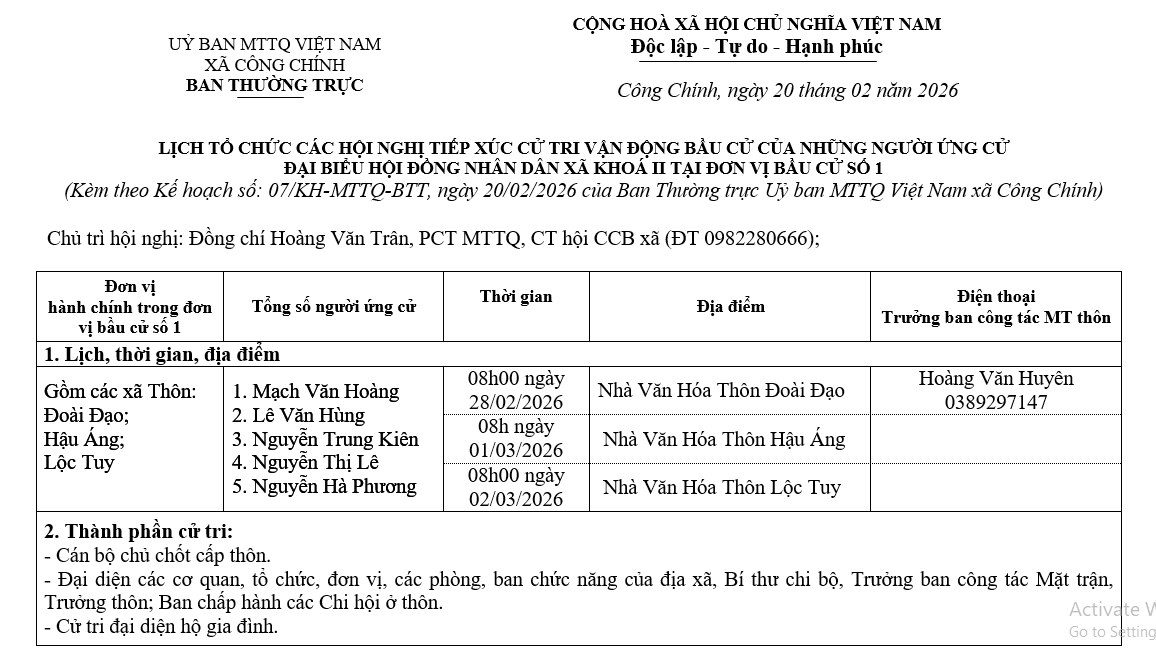 UỶ BAN MTTQ VIỆT NAM
XÃ CÔNG CHÍNH
BAN THƯỜNG TRỰC

CỘNG HOÀ XÃ HỘI CHỦ NGHĨA VIỆT NAM
Độc lập - Tự do - Hạnh phúc

Công Chính, ngày 20 tháng 02 năm 2026

LỊCH TỔ CHỨC CÁC HỘI NGHỊ TIẾP XÚC CỬ TRI VẬN ĐỘNG BẦU CỬ CỦA NHỮNG NGƯỜI ỨNG CỬ ĐẠI BIỂU HỘI ĐỒNG NHÂN DÂN XÃ KHOÁ II TẠI ĐƠN VỊ BẦU CỬ SỐ 1
(Kèm theo Kế hoạch số: 07/KH-MTTQ-BTT, ngày 20/02/2026 của Ban Thường trực Uỷ ban MTTQ Việt Nam xã Công Chính)

Chủ trì hội nghị: Đồng chí Hoàng Văn Trân, PCT MTTQ, CT hội CCB xã (ĐT 0982280666);

| Đơn vị hành chính trong đơn vị bầu cử số 1 | Tổng số người ứng cử | Thời gian | Địa điểm | Điện thoại Trưởng ban công tác MT thôn |
|---|---|---|---|---|
| 1. Lịch, thời gian, địa điểm | | | | |
| Gồm các xã Thôn: Đoài Đạo; Hậu Áng; Lộc Tuy | 1. Mạch Văn Hoàng 2. Lê Văn Hùng 3. Nguyễn Trung Kiên 4. Nguyễn Thị Lê 5. Nguyễn Hà Phương | 08h00 ngày 28/02/2026 | Nhà Văn Hóa Thôn Đoài Đạo | Hoàng Văn Huyên 0389297147 |
| | | 08h ngày 01/03/2026 | Nhà Văn Hóa Thôn Hậu Áng | |
| | | 08h00 ngày 02/03/2026 | Nhà Văn Hóa Thôn Lộc Tuy | |

2. Thành phần cử tri:
- Cán bộ chủ chốt cấp thôn.
- Đại diện các cơ quan, tổ chức, đơn vị, các phòng, ban chức năng của địa xã, Bí thư chi bộ, Trưởng ban công tác Mặt trận, Trưởng thôn; Ban chấp hành các Chi hội ở thôn.
- Cử tri đại diện hộ gia đình.

Activate W
Go to Setting